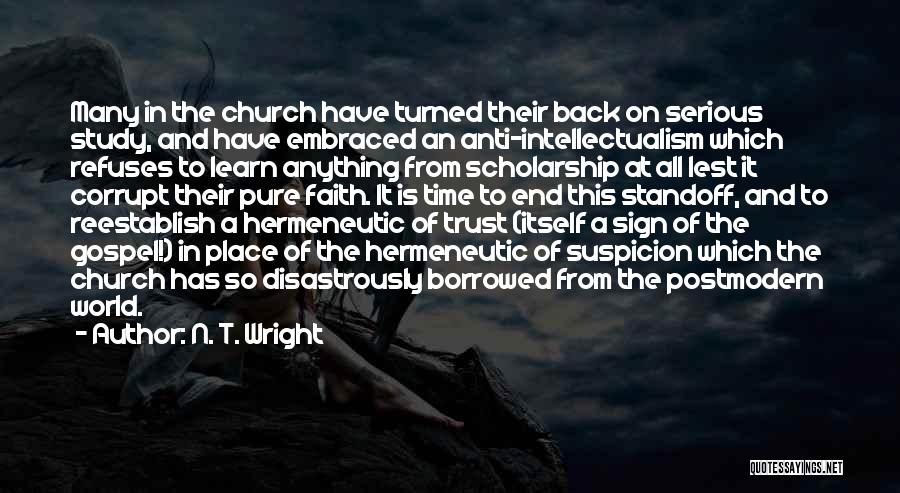 Many in the church have turned their back on serious study, and have embraced an anti-intellectualism which refuses to learn anything from scholarship at all lest it corrupt their pure faith. It is time to end this standoff, and to reestablish a hermeneutic of trust (itself a sign of the gospel!) in place of the hermeneutic of suspicion which the church has so disastrously borrowed from the postmodern world.

- Author: N. T. Wright

QUOTESSAYINGS.NET